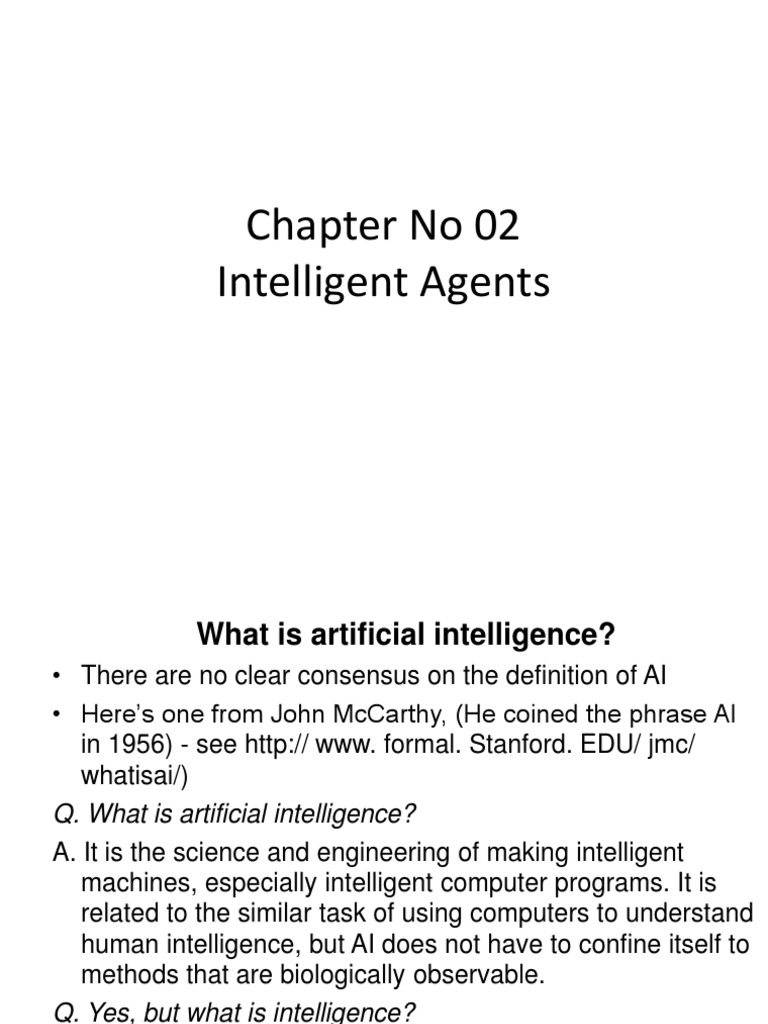 Chapter No 02
Intelligent Agents

What is artificial intelligence?

• There are no clear consensus on the definition of AI
• Here's one from John McCarthy, (He coined the phrase AI in 1956) - see http:// www. formal. Stanford. EDU/ jmc/ whatisai/)

Q. What is artificial intelligence?

A. It is the science and engineering of making intelligent machines, especially intelligent computer programs. It is related to the similar task of using computers to understand human intelligence, but AI does not have to confine itself to methods that are biologically observable.

Q. Yes, but what is intelligence?